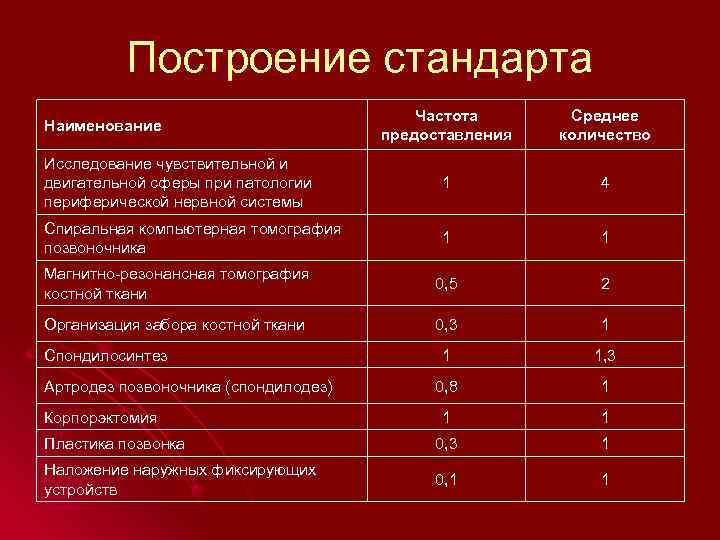 Построение стандарта

| Наименование | Частота предоставления | Среднее количество |
|---|---|---|
| Исследование чувствительной и двигательной сферы при патологии периферической нервной системы | 1 | 4 |
| Спиральная компьютерная томография позвоночника | 1 | 1 |
| Магнитно-резонансная томография костной ткани | 0,5 | 2 |
| Организация забора костной ткани | 0,3 | 1 |
| Спондилосинтез | 1 | 1,3 |
| Артродез позвоночника (спондилодез) | 0,8 | 1 |
| Корпорэктомия | 1 | 1 |
| Пластика позвонка | 0,3 | 1 |
| Наложение наружных фиксирующих устройств | 0,1 | 1 |